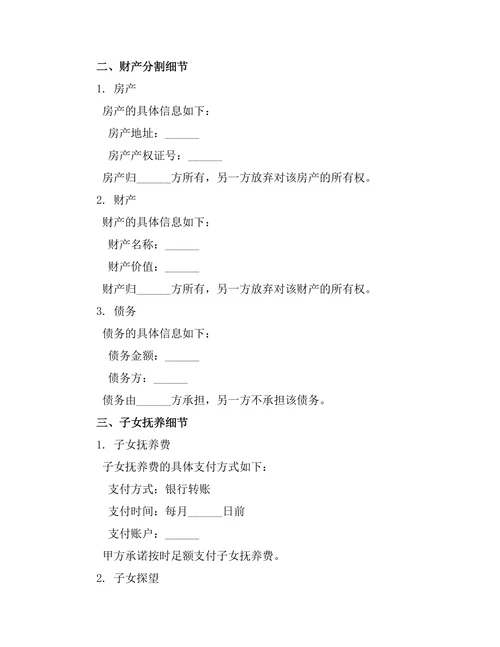 二、财产分割细节

1. 房产

房产的具体信息如下：

房产地址：______

房产产权证号：______

房产归______方所有，另一方放弃对该房产的所有权。

2. 财产

财产的具体信息如下：

财产名称：______

财产价值：______

财产归______方所有，另一方放弃对该财产的所有权。

3. 债务

债务的具体信息如下：

债务金额：______

债务方：______

债务由______方承担，另一方不承担该债务。

三、子女抚养细节

1. 子女抚养费

子女抚养费的具体支付方式如下：

支付方式：银行转账

支付时间：每月______日前

支付账户：______

甲方承诺按时足额支付子女抚养费。

2. 子女探望